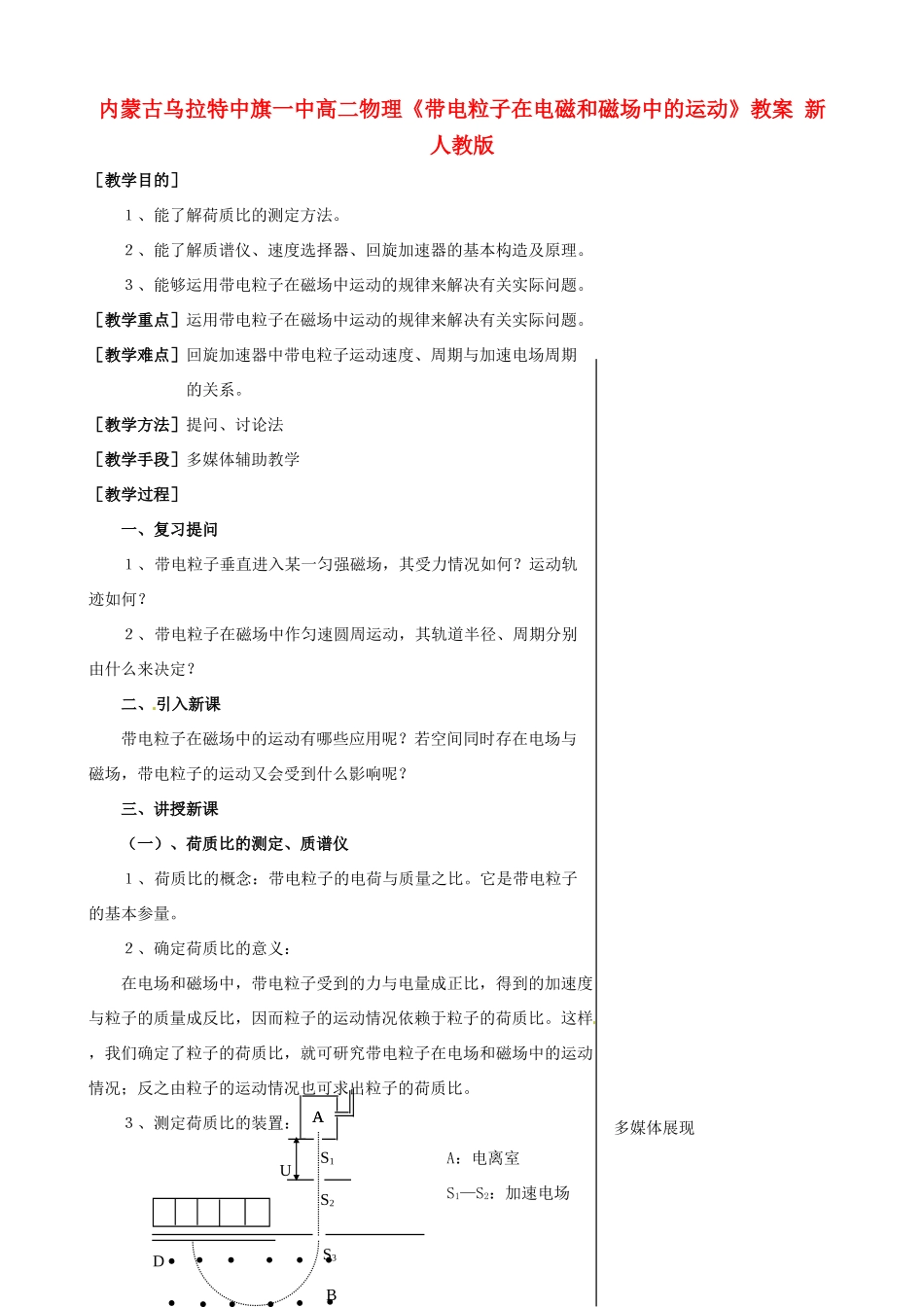 内蒙古乌拉特中旗一中高二物理《带电粒子在电磁和磁场中的运动》教案 新人教版

［教学目的］

1、能了解荷质比的测定方法。

2、能了解质谱仪、速度选择器、回旋加速器的基本构造及原理。

3、能够运用带电粒子在磁场中运动的规律来解决有关实际问题。

［教学重点］运用带电粒子在磁场中运动的规律来解决有关实际问题。

［教学难点］回旋加速器中带电粒子运动速度、周期与加速电场周期的关系。

［教学方法］提问、讨论法

［教学手段］多媒体辅助教学

［教学过程］

一、复习提问

1、带电粒子垂直进入某一匀强磁场，其受力情况如何？运动轨迹如何？

2、带电粒子在磁场中作匀速圆周运动，其轨道半径、周期分别由什么来决定？

二、引入新课

带电粒子在磁场中的运动有哪些应用呢？若空间同时存在电场与磁场，带电粒子的运动又会受到什么影响呢？

三、讲授新课

（一）、荷质比的测定、质谱仪

1、荷质比的概念：带电粒子的电荷与质量之比。它是带电粒子的基本参量。

2、确定荷质比的意义：

在电场和磁场中，带电粒子受到的力与电量成正比，得到的加速度与粒子的质量成反比，因而粒子的运动情况依赖于粒子的荷质比。这样，我们确定了粒子的荷质比，就可研究带电粒子在电场和磁场中的运动情况；反之由粒子的运动情况也可求出粒子的荷质比。

3、测定荷质比的装置：

A
U
$S_1$
$S_2$
$S_3$
D
B

A：电离室

$S_1$—$S_2$：加速电场

多媒体展现